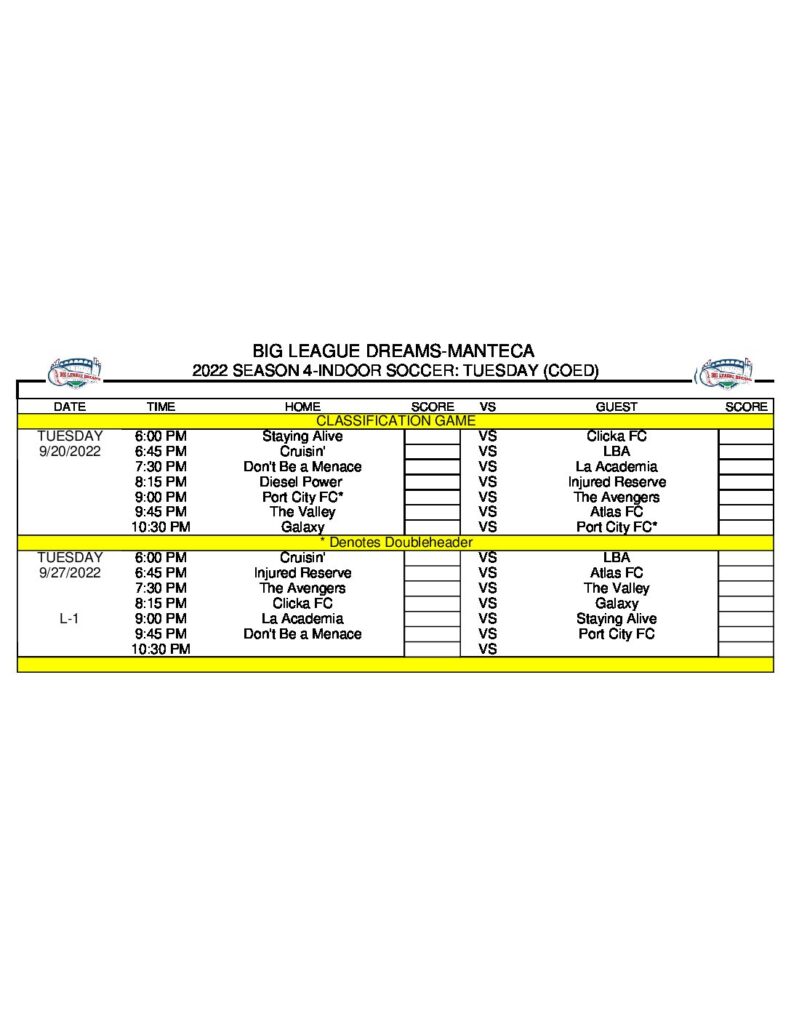 BIG LEAGUE DREAMS-MANTECA
2022 SEASON 4-INDOOR SOCCER: TUESDAY (COED)

| DATE | TIME | HOME | SCORE | VS | GUEST | SCORE |
|---|---|---|---|---|---|---|
| CLASSIFICATION GAME | | | | | | |
| TUESDAY | 6:00 PM | Staying Alive | | VS | Clicka FC | |
| 9/20/2022 | 6:45 PM | Cruisin' | | VS | LBA | |
| | 7:30 PM | Don't Be a Menace | | VS | La Academia | |
| | 8:15 PM | Diesel Power | | VS | Injured Reserve | |
| | 9:00 PM | Port City FC* | | VS | The Avengers | |
| | 9:45 PM | The Valley | | VS | Atlas FC | |
| | 10:30 PM | Galaxy | | VS | Port City FC* | |
| * Denotes Doubleheader | | | | | | |
| TUESDAY | 6:00 PM | Cruisin' | | VS | LBA | |
| 9/27/2022 | 6:45 PM | Injured Reserve | | VS | Atlas FC | |
| | 7:30 PM | The Avengers | | VS | The Valley | |
| | 8:15 PM | Clicka FC | | VS | Galaxy | |
| L-1 | 9:00 PM | La Academia | | VS | Staying Alive | |
| | 9:45 PM | Don't Be a Menace | | VS | Port City FC | |
| | 10:30 PM | | | VS | | |